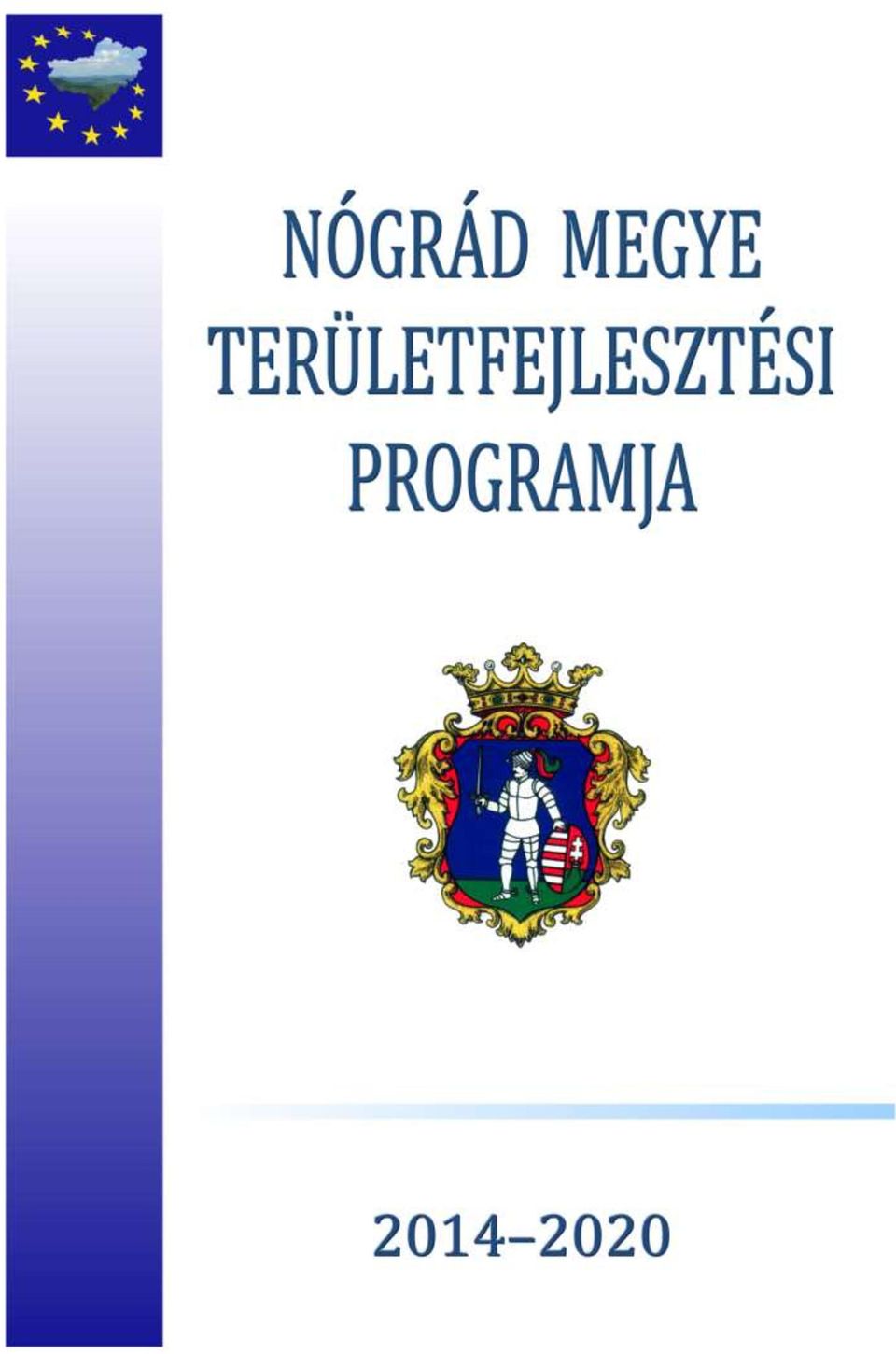 NÓGRÁD MEGYE TERÜLETFEJLESZTÉSI PROGRAMJA

2014–2020